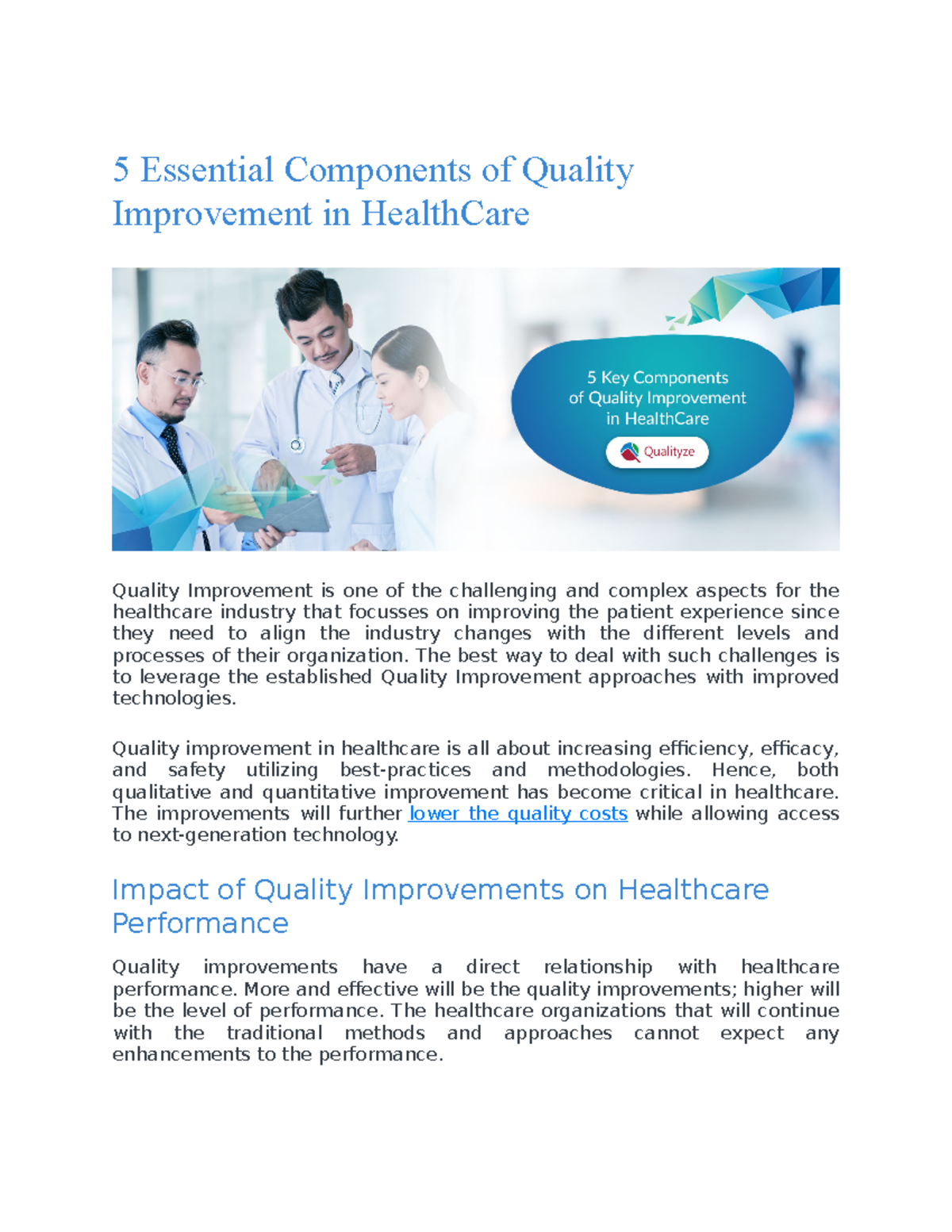 5 Essential Components of Quality Improvement in HealthCare

5 Key Components of Quality Improvement in HealthCare

Qualityze

Quality Improvement is one of the challenging and complex aspects for the healthcare industry that focusses on improving the patient experience since they need to align the industry changes with the different levels and processes of their organization. The best way to deal with such challenges is to leverage the established Quality Improvement approaches with improved technologies.

Quality improvement in healthcare is all about increasing efficiency, efficacy, and safety utilizing best-practices and methodologies. Hence, both qualitative and quantitative improvement has become critical in healthcare. The improvements will further lower the quality costs while allowing access to next-generation technology.

Impact of Quality Improvements on Healthcare Performance

Quality improvements have a direct relationship with healthcare performance. More and effective will be the quality improvements; higher will be the level of performance. The healthcare organizations that will continue with the traditional methods and approaches cannot expect any enhancements to the performance.